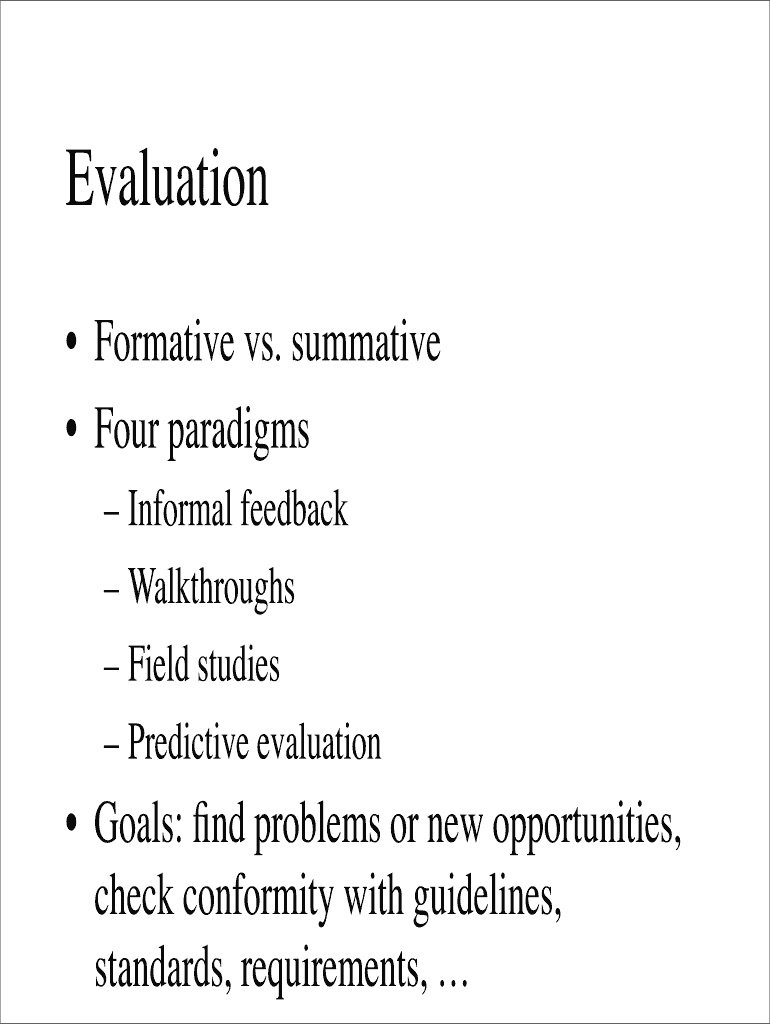 Evaluation

• Formative vs. summative
• Four paradigms
– Informal feedback
– Walkthroughs
– Field studies
– Predictive evaluation
• Goals: find problems or new opportunities, check conformity with guidelines, standards, requirements, …